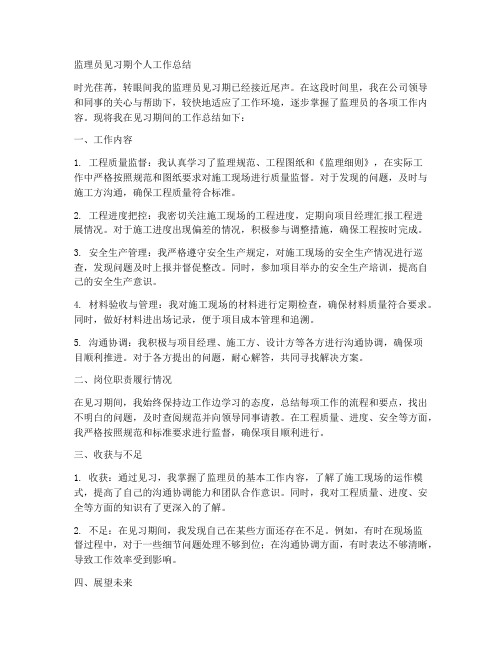 监理员见习期个人工作总结

时光荏苒，转眼间我的监理员见习期已经接近尾声。在这段时间里，我在公司领导和同事的关心与帮助下，较快地适应了工作环境，逐步掌握了监理员的各项工作内容。现将我在见习期间的工作总结如下：

一、工作内容

1. 工程质量监督：我认真学习了监理规范、工程图纸和《监理细则》，在实际工作中严格按照规范和图纸要求对施工现场进行质量监督。对于发现的问题，及时与施工方沟通，确保工程质量符合标准。

2. 工程进度把控：我密切关注施工现场的工程进度，定期向项目经理汇报工程进展情况。对于施工进度出现偏差的情况，积极参与调整措施，确保工程按时完成。

3. 安全生产管理：我严格遵守安全生产规定，对施工现场的安全生产情况进行巡查，发现问题及时上报并督促整改。同时，参加项目举办的安全生产培训，提高自己的安全生产意识。

4. 材料验收与管理：我对施工现场的材料进行定期检查，确保材料质量符合要求。同时，做好材料进出场记录，便于项目成本管理和追溯。

5. 沟通协调：我积极与项目经理、施工方、设计方等各方进行沟通协调，确保项目顺利推进。对于各方提出的问题，耐心解答，共同寻找解决方案。

二、岗位职责履行情况

在见习期间，我始终保持边工作边学习的态度，总结每项工作的流程和要点，找出不明白的问题，及时查阅规范并向领导同事请教。在工程质量、进度、安全等方面，我严格按照规范和标准要求进行监督，确保项目顺利进行。

三、收获与不足

1. 收获：通过见习，我掌握了监理员的基本工作内容，了解了施工现场的运作模式，提高了自己的沟通协调能力和团队合作意识。同时，我对工程质量、进度、安全等方面的知识有了更深入的了解。

2. 不足：在见习期间，我发现自己在某些方面还存在不足。例如，有时在现场监督过程中，对于一些细节问题处理不够到位；在沟通协调方面，有时表达不够清晰，导致工作效率受到影响。

四、展望未来